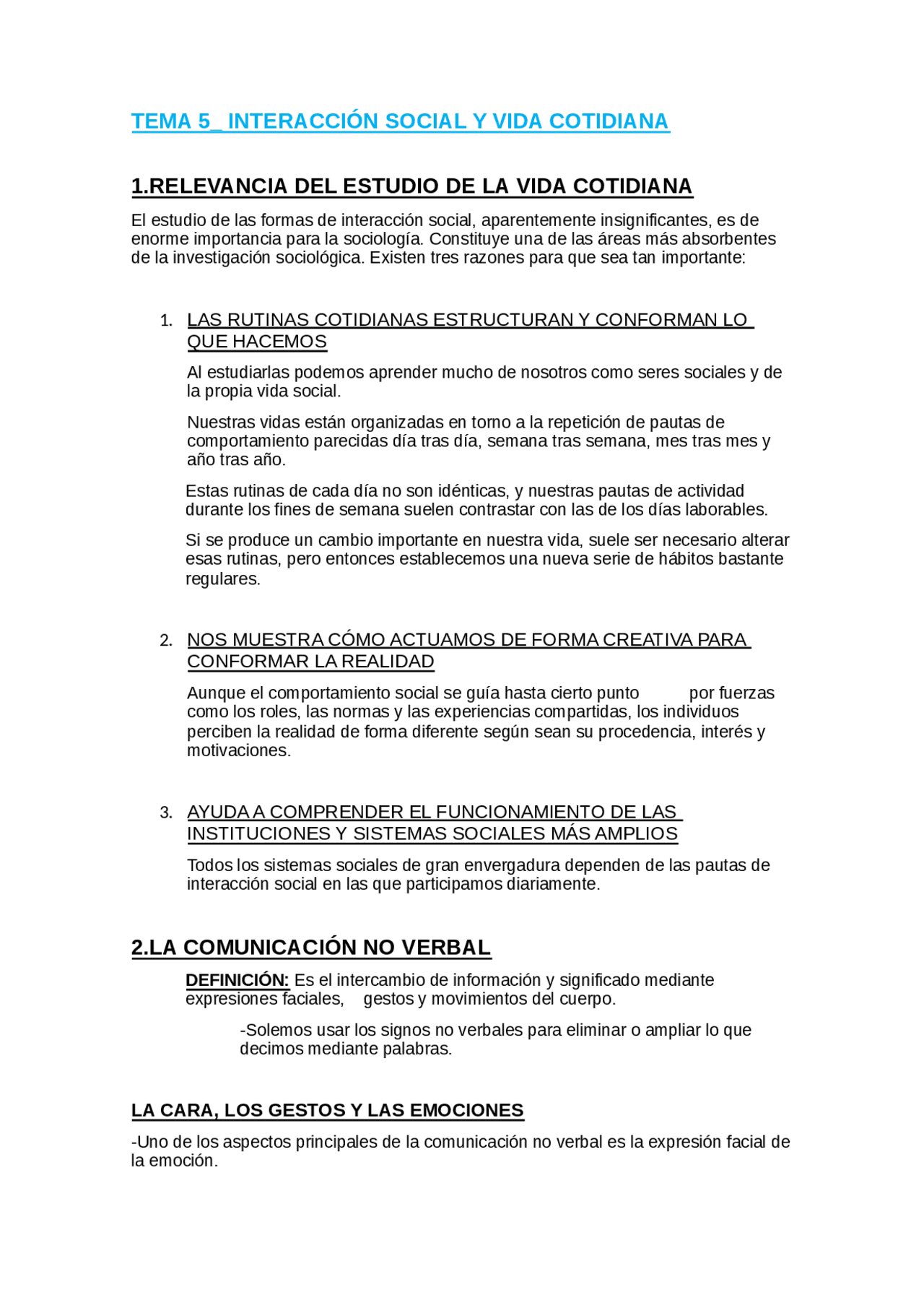 TEMA 5_ INTERACCIÓN SOCIAL Y VIDA COTIDIANA

1.RELEVANCIA DEL ESTUDIO DE LA VIDA COTIDIANA

El estudio de las formas de interacción social, aparentemente insignificantes, es de enorme importancia para la sociología. Constituye una de las áreas más absorbentes de la investigación sociológica. Existen tres razones para que sea tan importante:

1. LAS RUTINAS COTIDIANAS ESTRUCTURAN Y CONFORMAN LO QUE HACEMOS

Al estudiarlas podemos aprender mucho de nosotros como seres sociales y de la propia vida social.

Nuestras vidas están organizadas en torno a la repetición de pautas de comportamiento parecidas día tras día, semana tras semana, mes tras mes y año tras año.

Estas rutinas de cada día no son idénticas, y nuestras pautas de actividad durante los fines de semana suelen contrastar con las de los días laborables.

Si se produce un cambio importante en nuestra vida, suele ser necesario alterar esas rutinas, pero entonces establecemos una nueva serie de hábitos bastante regulares.

2. NOS MUESTRA CÓMO ACTUAMOS DE FORMA CREATIVA PARA CONFORMAR LA REALIDAD

Aunque el comportamiento social se guía hasta cierto punto por fuerzas como los roles, las normas y las experiencias compartidas, los individuos perciben la realidad de forma diferente según sean su procedencia, interés y motivaciones.

3. AYUDA A COMPRENDER EL FUNCIONAMIENTO DE LAS INSTITUCIONES Y SISTEMAS SOCIALES MÁS AMPLIOS

Todos los sistemas sociales de gran envergadura dependen de las pautas de interacción social en las que participamos diariamente.

2.LA COMUNICACIÓN NO VERBAL

DEFINICIÓN: Es el intercambio de información y significado mediante expresiones faciales, gestos y movimientos del cuerpo.

-Solemos usar los signos no verbales para eliminar o ampliar lo que decimos mediante palabras.

LA CARA, LOS GESTOS Y LAS EMOCIONES

-Uno de los aspectos principales de la comunicación no verbal es la expresión facial de la emoción.